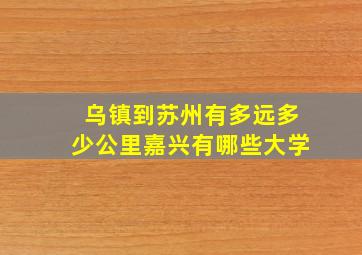 乌镇到苏州有多远多少公里嘉兴有哪些大学